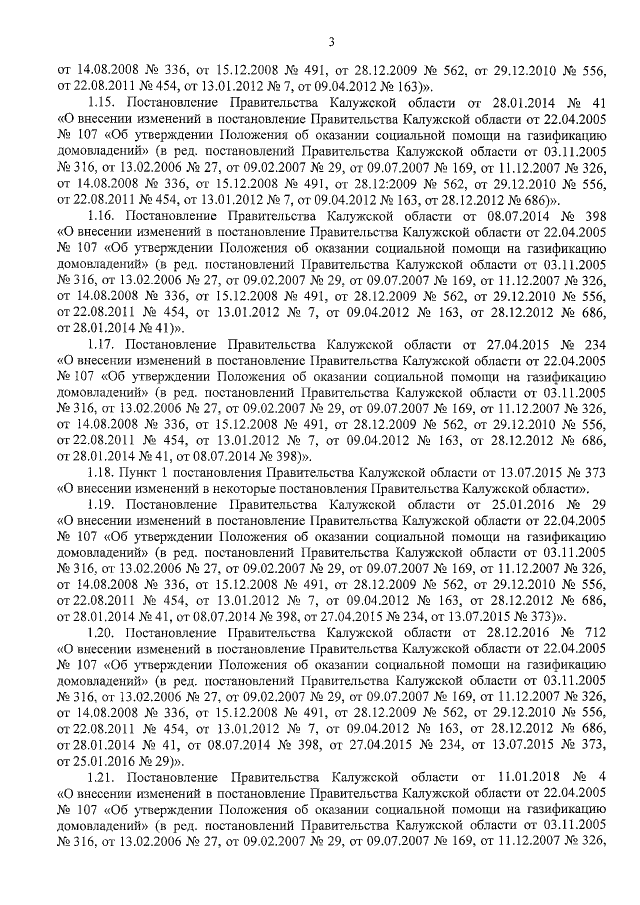 3

от 14.08.2008 № 336, от 15.12.2008 № 491, от 28.12.2009 № 562, от 29.12.2010 № 556, от 22.08.2011 № 454, от 13.01.2012 № 7, от 09.04.2012 № 163)».

1.15. Постановление Правительства Калужской области от 28.01.2014 № 41 «О внесении изменений в постановление Правительства Калужской области от 22.04.2005 № 107 «Об утверждении Положения об оказании социальной помощи на газификацию домовладений» (в ред. постановлений Правительства Калужской области от 03.11.2005 № 316, от 13.02.2006 № 27, от 09.02.2007 № 29, от 09.07.2007 № 169, от 11.12.2007 № 326, от 14.08.2008 № 336, от 15.12.2008 № 491, от 28.12:2009 № 562, от 29.12.2010 № 556, от 22.08.2011 № 454, от 13.01.2012 № 7, от 09.04.2012 № 163, от 28.12.2012 № 686)».

1.16. Постановление Правительства Калужской области от 08.07.2014 № 398 «О внесении изменений в постановление Правительства Калужской области от 22.04.2005 № 107 «Об утверждении Положения об оказании социальной помощи на газификацию домовладений» (в ред. постановлений Правительства Калужской области от 03.11.2005 № 316, от 13.02.2006 № 27, от 09.02.2007 № 29, от 09.07.2007 № 169, от 11.12.2007 № 326, от 14.08.2008 № 336, от 15.12.2008 № 491, от 28.12.2009 № 562, от 29.12.2010 № 556, от 22.08.2011 № 454, от 13.01.2012 № 7, от 09.04.2012 № 163, от 28.12.2012 № 686, от 28.01.2014 № 41)».

1.17. Постановление Правительства Калужской области от 27.04.2015 № 234 «О внесении изменений в постановление Правительства Калужской области от 22.04.2005 № 107 «Об утверждении Положения об оказании социальной помощи на газификацию домовладений» (в ред. постановлений Правительства Калужской области от 03.11.2005 № 316, от 13.02.2006 № 27, от 09.02.2007 № 29, от 09.07.2007 № 169, от 11.12.2007 № 326, от 14.08.2008 № 336, от 15.12.2008 № 491, от 28.12.2009 № 562, от 29.12.2010 № 556, от 22.08.2011 № 454, от 13.01.2012 № 7, от 09.04.2012 № 163, от 28.12.2012 № 686, от 28.01.2014 № 41, от 08.07.2014 № 398)».

1.18. Пункт 1 постановления Правительства Калужской области от 13.07.2015 № 373 «О внесении изменений в некоторые постановления Правительства Калужской области».

1.19. Постановление Правительства Калужской области от 25.01.2016 № 29 «О внесении изменений в постановление Правительства Калужской области от 22.04.2005 № 107 «Об утверждении Положения об оказании социальной помощи на газификацию домовладений» (в ред. постановлений Правительства Калужской области от 03.11.2005 № 316, от 13.02.2006 № 27, от 09.02.2007 № 29, от 09.07.2007 № 169, от 11.12.2007 № 326, от 14.08.2008 № 336, от 15.12.2008 № 491, от 28.12.2009 № 562, от 29.12.2010 № 556, от 22.08.2011 № 454, от 13.01.2012 № 7, от 09.04.2012 № 163, от 28.12.2012 № 686, от 28.01.2014 № 41, от 08.07.2014 № 398, от 27.04.2015 № 234, от 13.07.2015 № 373)».

1.20. Постановление Правительства Калужской области от 28.12.2016 № 712 «О внесении изменений в постановление Правительства Калужской области от 22.04.2005 № 107 «Об утверждении Положения об оказании социальной помощи на газификацию домовладений» (в ред. постановлений Правительства Калужской области от 03.11.2005 № 316, от 13.02.2006 № 27, от 09.02.2007 № 29, от 09.07.2007 № 169, от 11.12.2007 № 326, от 14.08.2008 № 336, от 15.12.2008 № 491, от 28.12.2009 № 562, от 29.12.2010 № 556, от 22.08.2011 № 454, от 13.01.2012 № 7, от 09.04.2012 № 163, от 28.12.2012 № 686, от 28.01.2014 № 41, от 08.07.2014 № 398, от 27.04.2015 № 234, от 13.07.2015 № 373, от 25.01.2016 № 29)».

1.21. Постановление Правительства Калужской области от 11.01.2018 № 4 «О внесении изменений в постановление Правительства Калужской области от 22.04.2005 № 107 «Об утверждении Положения об оказании социальной помощи на газификацию домовладений» (в ред. постановлений Правительства Калужской области от 03.11.2005 № 316, от 13.02.2006 № 27, от 09.02.2007 № 29, от 09.07.2007 № 169, от 11.12.2007 № 326,